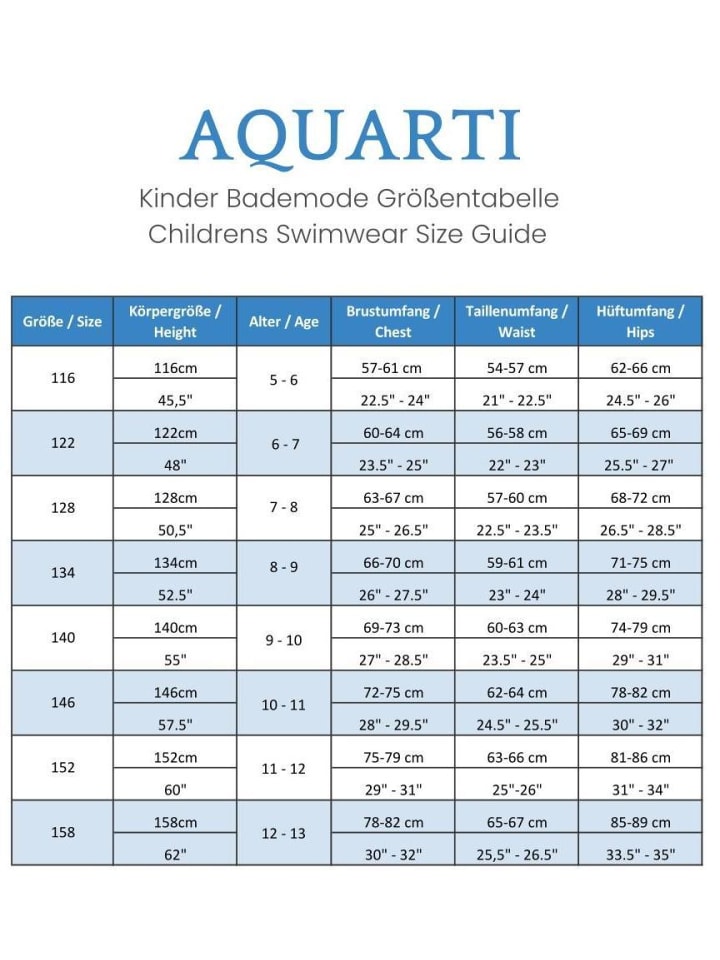 AQUARTI

Kinder Bademode Größentabelle
Childrens Swimwear Size Guide

| Größe / Size | Körpergröße / Height | Alter / Age | Brustumfang / Chest | Taillenumfang / Waist | Hüftumfang / Hips |
|---|---|---|---|---|---|
| 116 | 116cm | 5 - 6 | 57-61 cm | 54-57 cm | 62-66 cm |
| | 45,5" | | 22.5" - 24" | 21" - 22.5" | 24.5" - 26" |
| 122 | 122cm | 6 - 7 | 60-64 cm | 56-58 cm | 65-69 cm |
| | 48" | | 23.5" - 25" | 22" - 23" | 25.5" - 27" |
| 128 | 128cm | 7 - 8 | 63-67 cm | 57-60 cm | 68-72 cm |
| | 50,5" | | 25" - 26.5" | 22.5" - 23.5" | 26.5" - 28.5" |
| 134 | 134cm | 8 - 9 | 66-70 cm | 59-61 cm | 71-75 cm |
| | 52.5" | | 26" - 27.5" | 23" - 24" | 28" - 29.5" |
| 140 | 140cm | 9 - 10 | 69-73 cm | 60-63 cm | 74-79 cm |
| | 55" | | 27" - 28.5" | 23.5" - 25" | 29" - 31" |
| 146 | 146cm | 10 - 11 | 72-75 cm | 62-64 cm | 78-82 cm |
| | 57.5" | | 28" - 29.5" | 24.5" - 25.5" | 30" - 32" |
| 152 | 152cm | 11 - 12 | 75-79 cm | 63-66 cm | 81-86 cm |
| | 60" | | 29" - 31" | 25"-26" | 31" - 34" |
| 158 | 158cm | 12 - 13 | 78-82 cm | 65-67 cm | 85-89 cm |
| | 62" | | 30" - 32" | 25,5" - 26.5" | 33.5" - 35" |